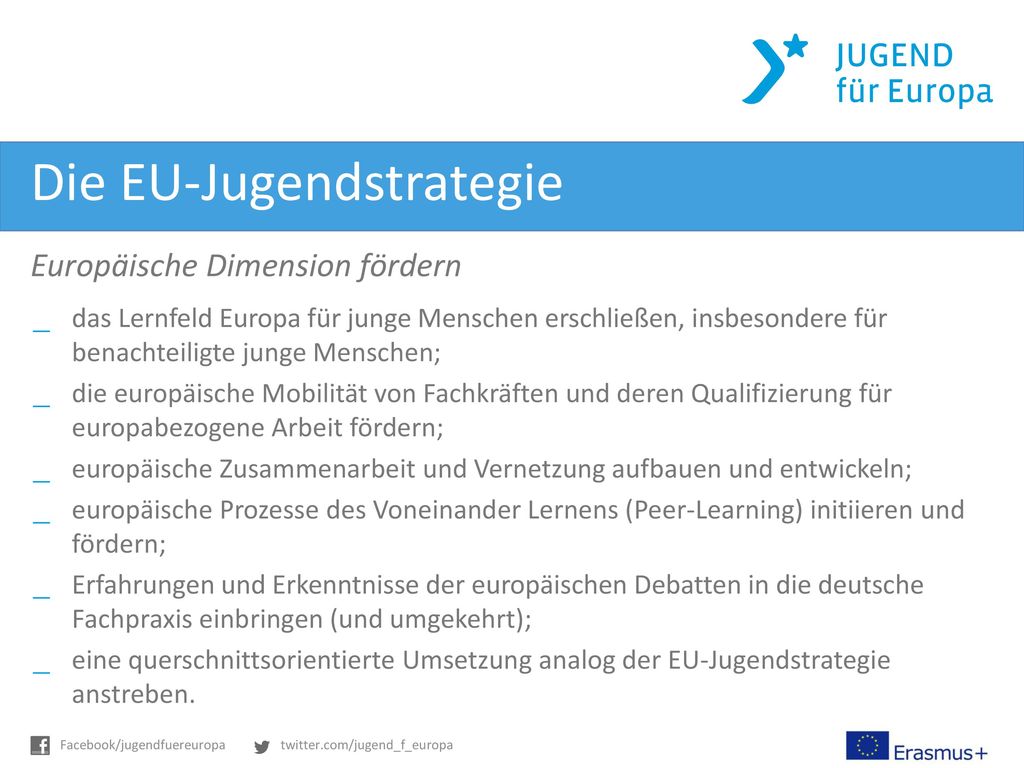 JUGEND
für Europa

Die EU-Jugendstrategie

Europäische Dimension fördern

_ das Lernfeld Europa für junge Menschen erschließen, insbesondere für benachteiligte junge Menschen;
_ die europäische Mobilität von Fachkräften und deren Qualifizierung für europabezogene Arbeit fördern;
_ europäische Zusammenarbeit und Vernetzung aufbauen und entwickeln;
_ europäische Prozesse des Voneinander Lernens (Peer-Learning) initiieren und fördern;
_ Erfahrungen und Erkenntnisse der europäischen Debatten in die deutsche Fachpraxis einbringen (und umgekehrt);
_ eine querschnittsorientierte Umsetzung analog der EU-Jugendstrategie anstreben.

Facebook/jugendfuereuropa twitter.com/jugend_f_europa

Erasmus+